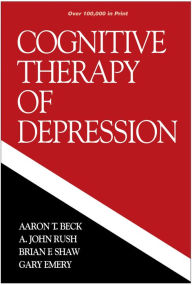 Over 100,000 in Print

COGNITIVE THERAPY OF DEPRESSION

AARON T. BECK
A. JOHN RUSH
BRIAN F. SHAW
GARY EMERY